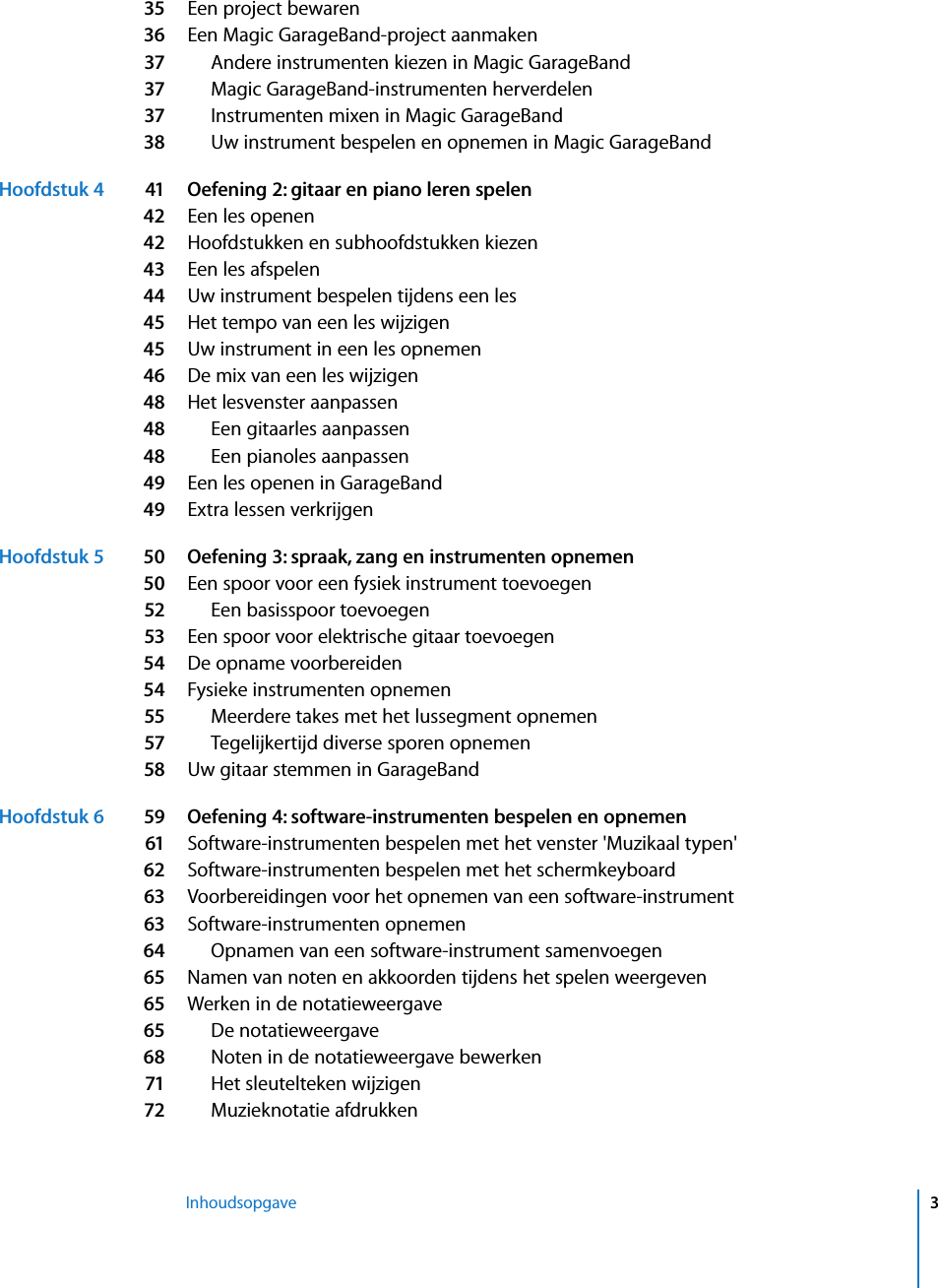 35 Een project bewaren
36 Een Magic GarageBand-project aanmaken
37 Andere instrumenten kiezen in Magic GarageBand
37 Magic GarageBand-instrumenten herverdelen
37 Instrumenten mixen in Magic GarageBand
38 Uw instrument bespelen en opnemen in Magic GarageBand

Hoofdstuk 4
41 Oefening 2: gitaar en piano leren spelen
42 Een les openen
42 Hoofdstukken en subhoofdstukken kiezen
43 Een les afspelen
44 Uw instrument bespelen tijdens een les
45 Het tempo van een les wijzigen
45 Uw instrument in een les opnemen
46 De mix van een les wijzigen
48 Het lesvenster aanpassen
48 Een gitaarles aanpassen
48 Een pianoles aanpassen
49 Een les openen in GarageBand
49 Extra lessen verkrijgen

Hoofdstuk 5
50 Oefening 3: spraak, zang en instrumenten opnemen
50 Een spoor voor een fysiek instrument toevoegen
52 Een basisspoor toevoegen
53 Een spoor voor elektrische gitaar toevoegen
54 De opname voorbereiden
54 Fysieke instrumenten opnemen
55 Meerdere takes met het lussegment opnemen
57 Tegelijkertijd diverse sporen opnemen
58 Uw gitaar stemmen in GarageBand

Hoofdstuk 6
59 Oefening 4: software-instrumenten bespelen en opnemen
61 Software-instrumenten bespelen met het venster 'Muzikaal typen'
62 Software-instrumenten bespelen met het schermkeyboard
63 Voorbereidingen voor het opnemen van een software-instrument
63 Software-instrumenten opnemen
64 Opnamen van een software-instrument samenvoegen
65 Namen van noten en akkoorden tijdens het spelen weergeven
65 Werken in de notatieweergave
65 De notatieweergave
68 Noten in de notatieweergave bewerken
71 Het sleutelteken wijzigen
72 Muzieknotatie afdrukken

Inhoudsopgave
3